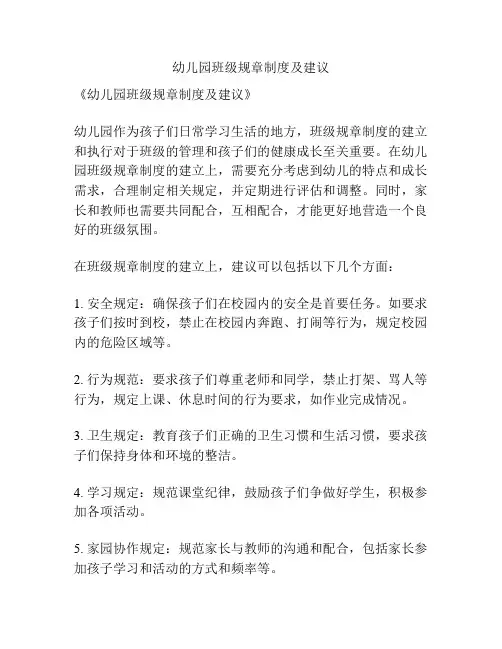 幼儿园班级规章制度及建议

《幼儿园班级规章制度及建议》

幼儿园作为孩子们日常学习生活的地方，班级规章制度的建立和执行对于班级的管理和孩子们的健康成长至关重要。在幼儿园班级规章制度的建立上，需要充分考虑到幼儿的特点和成长需求，合理制定相关规定，并定期进行评估和调整。同时，家长和教师也需要共同配合，互相配合，才能更好地营造一个良好的班级氛围。

在班级规章制度的建立上，建议可以包括以下几个方面：

1. 安全规定：确保孩子们在校园内的安全是首要任务。如要求孩子们按时到校，禁止在校园内奔跑、打闹等行为，规定校园内的危险区域等。

2. 行为规范：要求孩子们尊重老师和同学，禁止打架、骂人等行为，规定上课、休息时间的行为要求，如作业完成情况。

3. 卫生规定：教育孩子们正确的卫生习惯和生活习惯，要求孩子们保持身体和环境的整洁。

4. 学习规定：规范课堂纪律，鼓励孩子们争做好学生，积极参加各项活动。

5. 家园协作规定：规范家长与教师的沟通和配合，包括家长参加孩子学习和活动的方式和频率等。